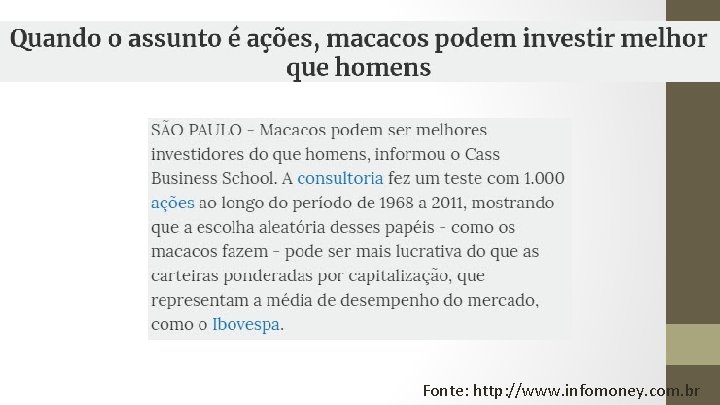 Quando o assunto é ações, macacos podem investir melhor que homens

SÃO PAULO - Macacos podem ser melhores investidores do que homens, informou o Cass Business School. A consultoria fez um teste com 1.000 ações ao longo do período de 1968 a 2011, mostrando que a escolha aleatória desses papéis - como os macacos fazem - pode ser mais lucrativa do que as carteiras ponderadas por capitalização, que representam a média de desempenho do mercado, como o Ibovespa.

Fonte: http://www.infomoney.com.br